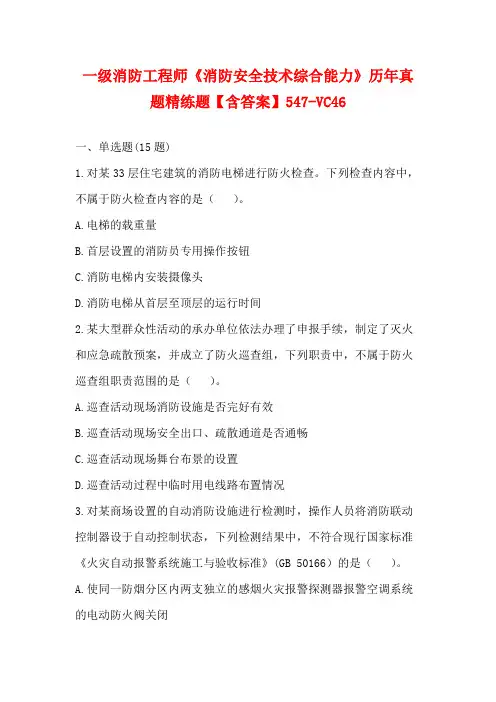 一级消防工程师《消防安全技术综合能力》历年真题精练题【含答案】547-VC46

一、单选题(15 题)

1.对某 33 层住宅建筑的消防电梯进行防火检查。下列检查内容中，不属于防火检查内容的是（　　）。

A.电梯的载重量

B.首层设置的消防员专用操作按钮

C.消防电梯内安装摄像头

D.消防电梯从首层至顶层的运行时间

2.某大型群众性活动的承办单位依法办理了申报手续，制定了灭火和应急疏散预案，并成立了防火巡查组，下列职责中，不属于防火巡查组职责范围的是（　　）。

A.巡查活动现场消防设施是否完好有效

B.巡查活动现场安全出口、疏散通道是否通畅

C.巡查活动现场舞台布景的设置

D.巡查活动过程中临时用电线路布置情况

3.对某商场设置的自动消防设施进行检测时，操作人员将消防联动控制器设于自动控制状态，下列检测结果中，不符合现行国家标准《火灾自动报警系统施工与验收标准》(GB 50166）的是（　　）。

A.使同一防烟分区内两支独立的感烟火灾报警探测器报警空调系统的电动防火阀关闭